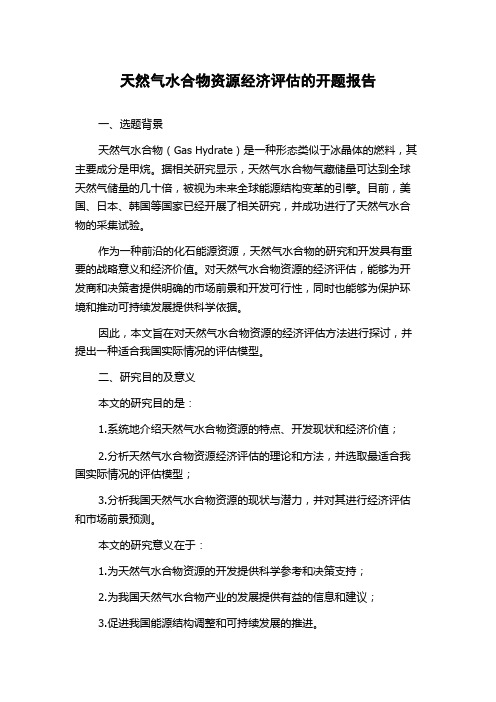 天然气水合物资源经济评估的开题报告

一、选题背景

天然气水合物（Gas Hydrate）是一种形态类似于冰晶体的燃料，其主要成分是甲烷。据相关研究显示，天然气水合物气藏储量可达到全球天然气储量的几十倍，被视为未来全球能源结构变革的引擎。目前，美国、日本、韩国等国家已经开展了相关研究，并成功进行了天然气水合物的采集试验。

作为一种前沿的化石能源资源，天然气水合物的研究和开发具有重要的战略意义和经济价值。对天然气水合物资源的经济评估，能够为开发商和决策者提供明确的市场前景和开发可行性，同时也能够为保护环境和推动可持续发展提供科学依据。

因此，本文旨在对天然气水合物资源的经济评估方法进行探讨，并提出一种适合我国实际情况的评估模型。

二、研究目的及意义

本文的研究目的是：

1.系统地介绍天然气水合物资源的特点、开发现状和经济价值；

2.分析天然气水合物资源经济评估的理论和方法，并选取最适合我国实际情况的评估模型；

3.分析我国天然气水合物资源的现状与潜力，并对其进行经济评估和市场前景预测。

本文的研究意义在于：

1.为天然气水合物资源的开发提供科学参考和决策支持；

2.为我国天然气水合物产业的发展提供有益的信息和建议；

3.促进我国能源结构调整和可持续发展的推进。